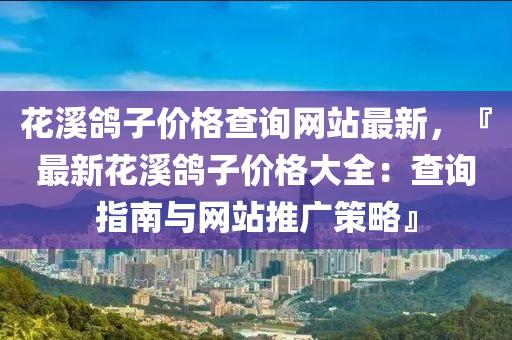 花溪鸽子价格查询网站最新，『最新花溪鸽子价格大全：查询指南与网站推广策略』